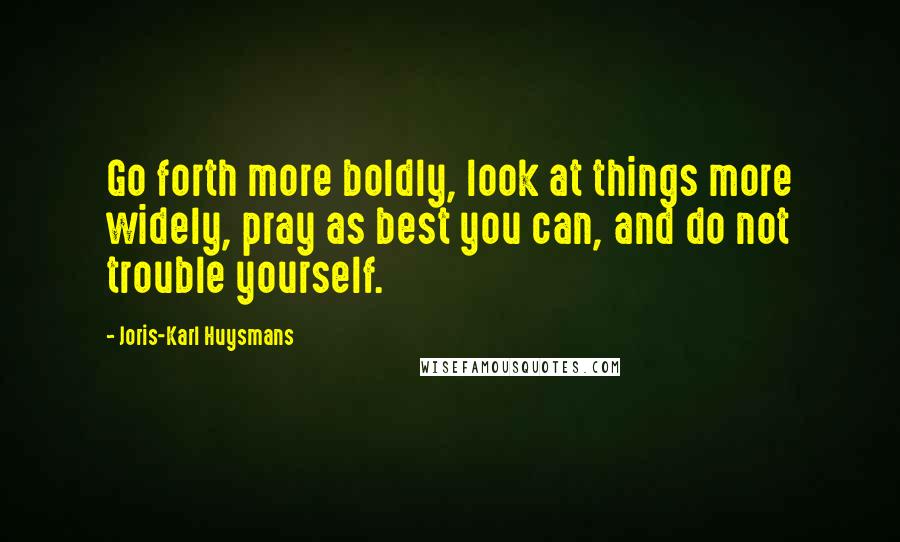 Go forth more boldly, look at things more widely, pray as best you can, and do not trouble yourself.

- Joris-Karl Huysmans

WISEFAMOUSQUOTES.COM